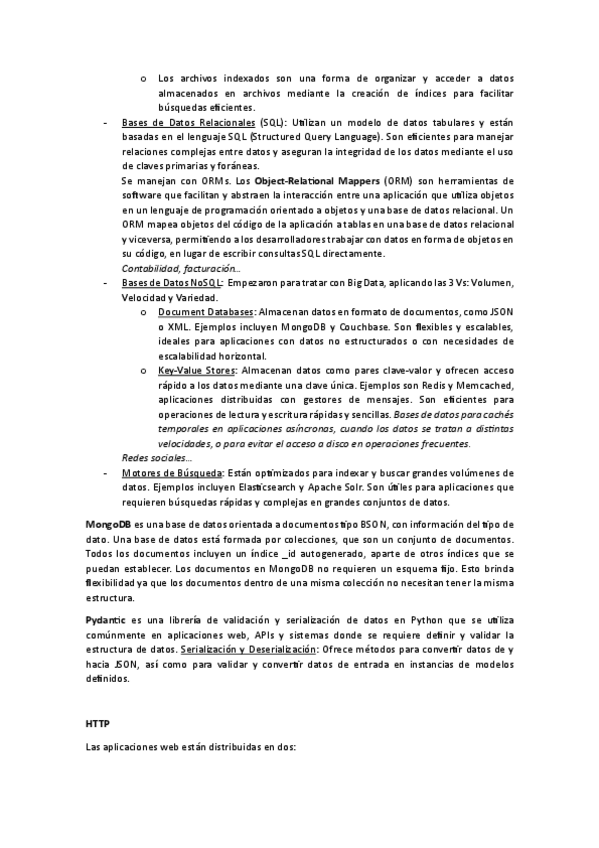 o Los archivos indexados son una forma de organizar y acceder a datos almacenados en archivos mediante la creación de índices para facilitar búsquedas eficientes.

- Bases de Datos Relacionales (SQL): Utilizan un modelo de datos tabulares y están basadas en el lenguaje SQL (Structured Query Language). Son eficientes para manejar relaciones complejas entre datos y aseguran la integridad de los datos mediante el uso de claves primarias y foráneas.

Se manejan con ORMs. Los Object-Relational Mappers (ORM) son herramientas de software que facilitan y abstraen la interacción entre una aplicación que utiliza objetos en un lenguaje de programación orientado a objetos y una base de datos relacional. Un ORM mapea objetos del código de la aplicación a tablas en una base de datos relacional y viceversa, permitiendo a los desarrolladores trabajar con datos en forma de objetos en su código, en lugar de escribir consultas SQL directamente.

Contabilidad, facturación…

- Bases de Datos NoSQL: Empezaron para tratar con Big Data, aplicando las 3 Vs: Volumen, Velocidad y Variedad.

o Document Databases: Almacenan datos en formato de documentos, como JSON o XML. Ejemplos incluyen MongoDB y Couchbase. Son flexibles y escalables, ideales para aplicaciones con datos no estructurados o con necesidades de escalabilidad horizontal.

o Key-Value Stores: Almacenan datos como pares clave-valor y ofrecen acceso rápido a los datos mediante una clave única. Ejemplos son Redis y Memcached, aplicaciones distribuidas con gestores de mensajes. Son eficientes para operaciones de lectura y escritura rápidas y sencillas. Bases de datos para cachés temporales en aplicaciones asíncronas, cuando los datos se tratan a distintas velocidades, o para evitar el acceso a disco en operaciones frecuentes.

Redes sociales…

- Motores de Búsqueda: Están optimizados para indexar y buscar grandes volúmenes de datos. Ejemplos incluyen Elasticsearch y Apache Solr. Son útiles para aplicaciones que requieren búsquedas rápidas y complejas en grandes conjuntos de datos.

MongoDB es una base de datos orientada a documentos tipo BSON, con información del tipo de dato. Una base de datos está formada por colecciones, que son un conjunto de documentos. Todos los documentos incluyen un índice _id autogenerado, aparte de otros índices que se puedan establecer. Los documentos en MongoDB no requieren un esquema fijo. Esto brinda flexibilidad ya que los documentos dentro de una misma colección no necesitan tener la misma estructura.

Pydantic es una librería de validación y serialización de datos en Python que se utiliza comúnmente en aplicaciones web, APIs y sistemas donde se requiere definir y validar la estructura de datos. Serialización y Deserialización: Ofrece métodos para convertir datos de y hacia JSON, así como para validar y convertir datos de entrada en instancias de modelos definidos.

HTTP

Las aplicaciones web están distribuidas en dos: